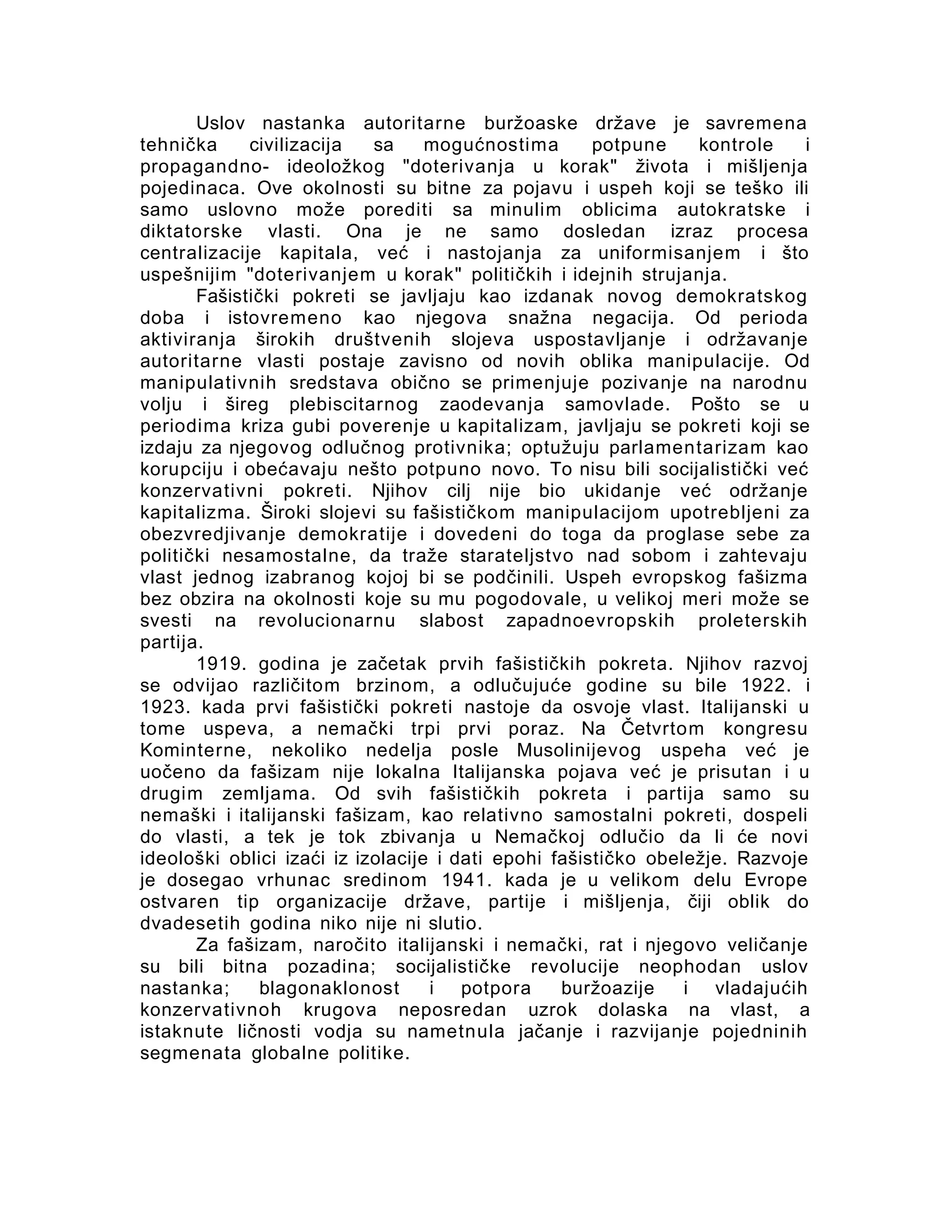 Uslov nastanka autoritarne buržoaske države je savremena tehnička civilizacija sa mogućnostima potpune kontrole i propagandno- ideoložkog "doterivanja u korak" života i mišljenja pojedinaca. Ove okolnosti su bitne za pojavu i uspeh koji se teško ili samo uslovno može porediti sa minulim oblicima autokratske i diktatorske vlasti. Ona je ne samo dosledan izraz procesa centralizacije kapitala, već i nastojanja za uniformisanjem i što uspešnijim "doterivanjem u korak" političkih i idejnih strujanja.

Fašistički pokreti se javljaju kao izdanak novog demokratskog doba i istovremeno kao njegova snažna negacija. Od perioda aktiviranja širokih društvenih slojeva uspostavljanje i održavanje autoritarne vlasti postaje zavisno od novih oblika manipulacije. Od manipulativnih sredstava obično se primenjuje pozivanje na narodnu volju i šireg plebiscitarnog zaodevanja samovlade. Pošto se u periodima kriza gubi poverenje u kapitalizam, javljaju se pokreti koji se izdaju za njegovog odlučnog protivnika; optužuju parlamentarizam kao korupciju i obećavaju nešto potpuno novo. To nisu bili socijalistički već konzervativni pokreti. Njihov cilj nije bio ukidanje već održanje kapitalizma. Široki slojevi su fašističkom manipulacijom upotrebljeni za obezvredjivanje demokratije i dovedeni do toga da proglase sebe za politički nesamostalne, da traže starateljstvo nad sobom i zahtevaju vlast jednog izabranog kojoj bi se podčinili. Uspeh evropskog fašizma bez obzira na okolnosti koje su mu pogodovale, u velikoj meri može se svesti na revolucionarnu slabost zapadnoevropskih proleterskih partija.

1919. godina je začetak prvih fašističkih pokreta. Njihov razvoj se odvijao različitom brzinom, a odlučujuće godine su bile 1922. i 1923. kada prvi fašistički pokreti nastoje da osvoje vlast. Italijanski u tome uspeva, a nemački trpi prvi poraz. Na Četvrtom kongresu Kominterne, nekoliko nedelja posle Musolinijevog uspeha već je uočeno da fašizam nije lokalna Italijanska pojava već je prisutan i u drugim zemljama. Od svih fašističkih pokreta i partija samo su nemaški i italijanski fašizam, kao relativno samostalni pokreti, dospeli do vlasti, a tek je tok zbivanja u Nemačkoj odlučio da li će novi ideološki oblici izaći iz izolacije i dati epohi fašističko obeležje. Razvoje je dosegao vrhunac sredinom 1941. kada je u velikom delu Evrope ostvaren tip organizacije države, partije i mišljenja, čiji oblik do dvadesetih godina niko nije ni slutio.

Za fašizam, naročito italijanski i nemački, rat i njegovo veličanje su bili bitna pozadina; socijalističke revolucije neophodan uslov nastanka; blagonaklonost i potpora buržoazije i vladajućih konzervativnoh krugova neposredan uzrok dolaska na vlast, a istaknute ličnosti vodja su nametnula jačanje i razvijanje pojedninih segmenata globalne politike.